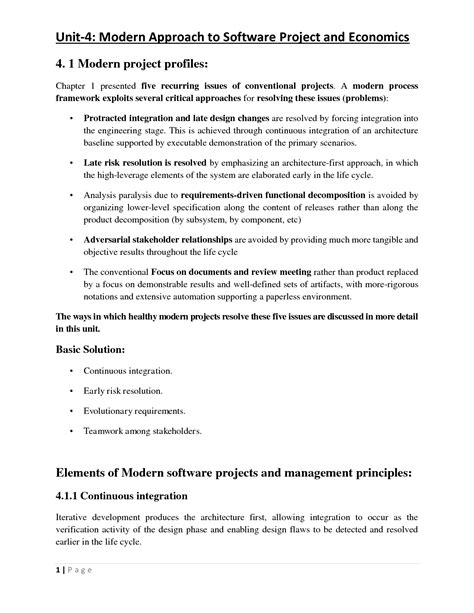 Unit-4: Modern Approach to Software Project and Economics

4. 1 Modern project profiles:

Chapter 1 presented five recurring issues of conventional projects. A modern process framework exploits several critical approaches for resolving these issues (problems):

• Protracted integration and late design changes are resolved by forcing integration into the engineering stage. This is achieved through continuous integration of an architecture baseline supported by executable demonstration of the primary scenarios.

• Late risk resolution is resolved by emphasizing an architecture-first approach, in which the high-leverage elements of the system are elaborated early in the life cycle.

• Analysis paralysis due to requirements-driven functional decomposition is avoided by organizing lower-level specification along the content of releases rather than along the product decomposition (by subsystem, by component, etc)

• Adversarial stakeholder relationships are avoided by providing much more tangible and objective results throughout the life cycle

• The conventional Focus on documents and review meeting rather than product replaced by a focus on demonstrable results and well-defined sets of artifacts, with more-rigorous notations and extensive automation supporting a paperless environment.

The ways in which healthy modern projects resolve these five issues are discussed in more detail in this unit.

Basic Solution:

• Continuous integration.

• Early risk resolution.

• Evolutionary requirements.

• Teamwork among stakeholders.

Elements of Modern software projects and management principles:

4.1.1 Continuous integration

Iterative development produces the architecture first, allowing integration to occur as the verification activity of the design phase and enabling design flaws to be detected and resolved earlier in the life cycle.

1 | P a g e